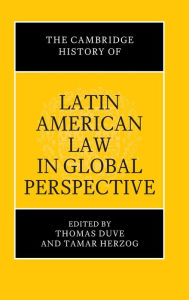 THE CAMBRIDGE HISTORY OF

LATIN AMERICAN LAW IN GLOBAL PERSPECTIVE

EDITED BY THOMAS DUVE AND TAMAR HERZOG